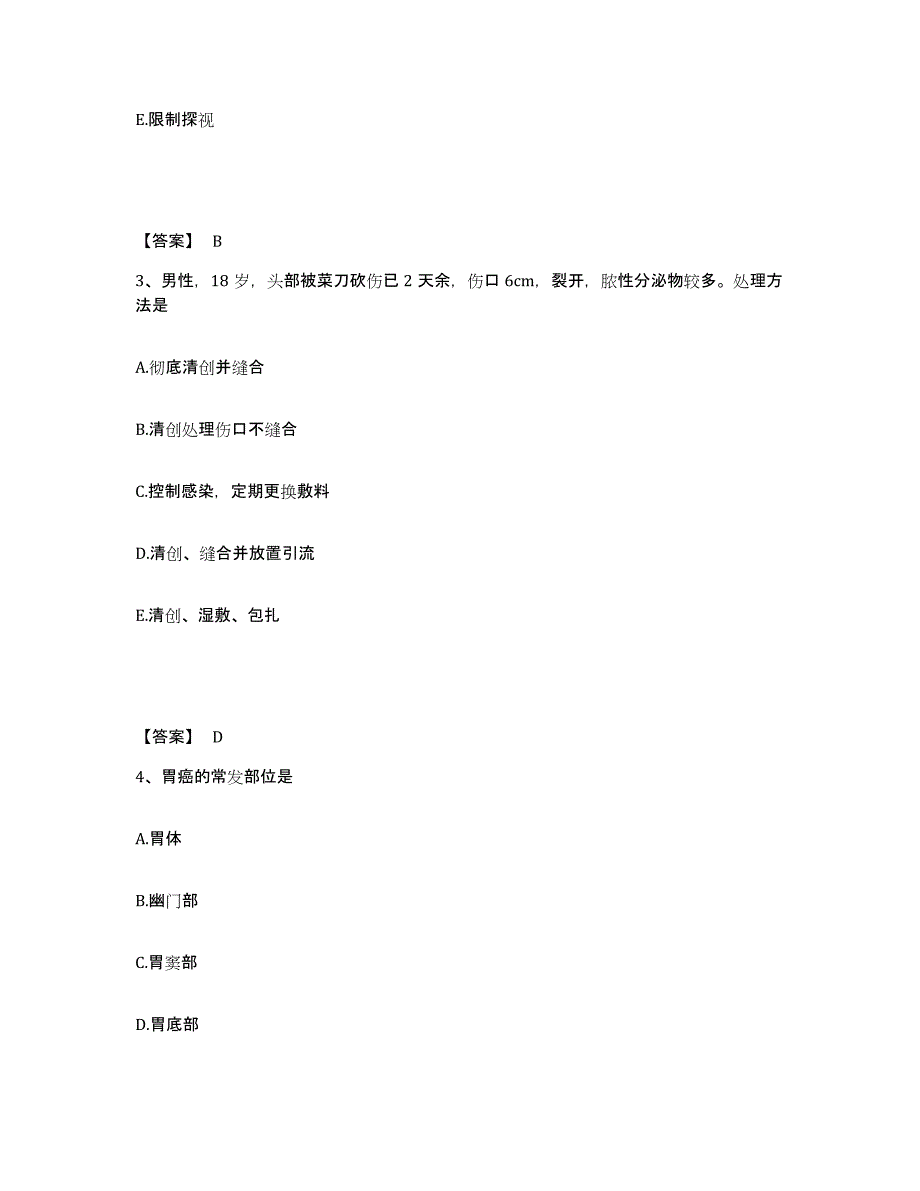 E.限制探视

【答案】 B

3、男性，18 岁，头部被菜刀砍伤已 2 天余，伤口 6cm，裂开，脓性分泌物较多。处理方法是

A.彻底清创并缝合

B.清创处理伤口不缝合

C.控制感染，定期更换敷料

D.清创、缝合并放置引流

E.清创、湿敷、包扎

【答案】 D

4、胃癌的常发部位是

A.胃体

B.幽门部

C.胃窦部

D.胃底部